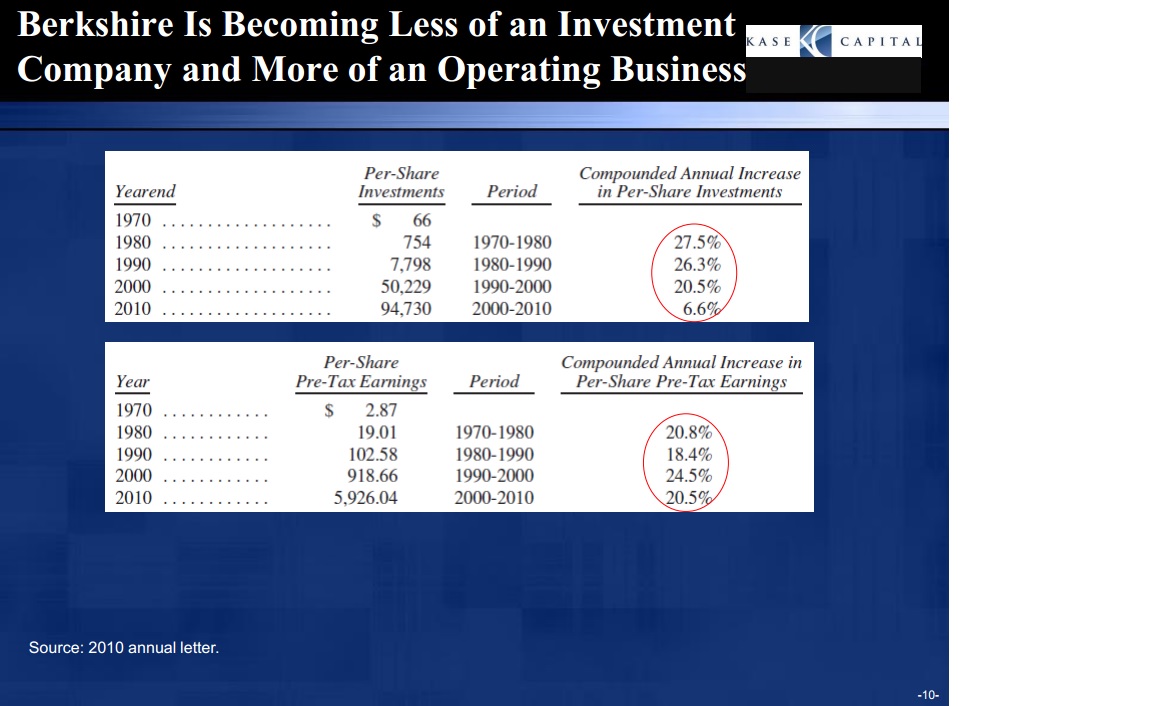 Berkshire Is Becoming Less of an Investment Company and More of an Operating Business

KASE CAPITAL

| Yearend | Per-Share Investments | Period | Compounded Annual Increase in Per-Share Investments |
|---|---|---|---|
| 1970 | $ 66 | | |
| 1980 | 754 | 1970-1980 | 27.5% |
| 1990 | 7,798 | 1980-1990 | 26.3% |
| 2000 | 50,229 | 1990-2000 | 20.5% |
| 2010 | 94,730 | 2000-2010 | 6.6% |

| Year | Per-Share Pre-Tax Earnings | Period | Compounded Annual Increase in Per-Share Pre-Tax Earnings |
|---|---|---|---|
| 1970 | $ 2.87 | | |
| 1980 | 19.01 | 1970-1980 | 20.8% |
| 1990 | 102.58 | 1980-1990 | 18.4% |
| 2000 | 918.66 | 1990-2000 | 24.5% |
| 2010 | 5,926.04 | 2000-2010 | 20.5% |

Source: 2010 annual letter.

-10-